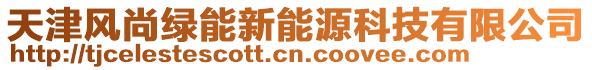 天津风尚绿能新能源科技有限公司
http://tjcelestescott.cn.coovee.com